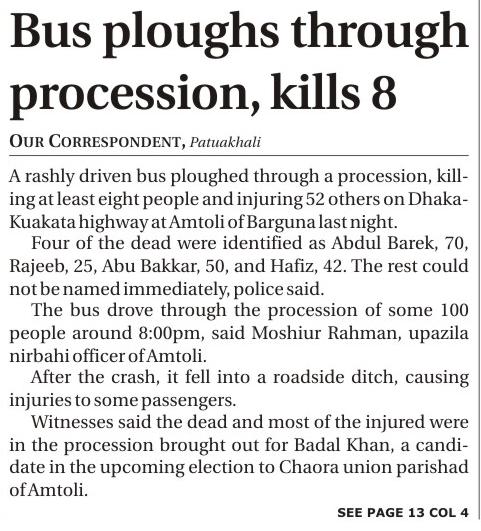 Bus ploughs through procession, kills 8

OUR CORRESPONDENT, Patuakhali

A rashly driven bus ploughed through a procession, killing at least eight people and injuring 52 others on Dhaka-Kuakata highway at Amtoli of Barguna last night.

Four of the dead were identified as Abdul Barek, 70, Rajeeb, 25, Abu Bakkar, 50, and Hafiz, 42. The rest could not be named immediately, police said.

The bus drove through the procession of some 100 people around 8:00pm, said Moshiur Rahman, upazila nirbahi officer of Amtoli.

After the crash, it fell into a roadside ditch, causing injuries to some passengers.

Witnesses said the dead and most of the injured were in the procession brought out for Badal Khan, a candidate in the upcoming election to Chaora union parishad of Amtoli.

SEE PAGE 13 COL 4